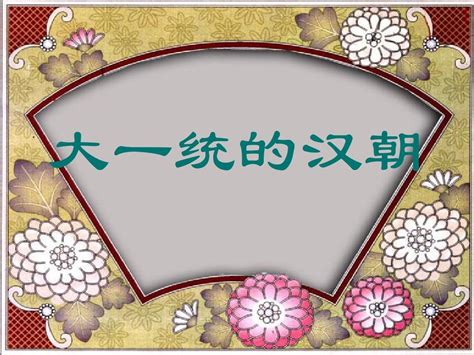 大一统的汉朝